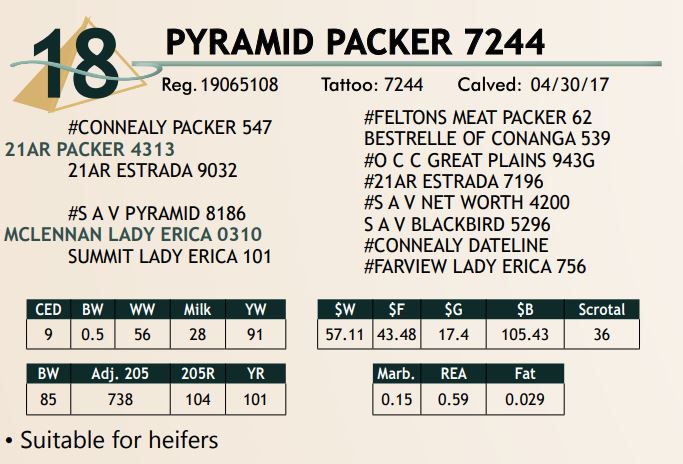 18 PYRAMID PACKER 7244

Reg. 19065108 Tattoo: 7244 Calved: 04/30/17

#CONNEALY PACKER 547
21AR PACKER 4313
21AR ESTRADA 9032

#S A V PYRAMID 8186
MCLENNAN LADY ERICA 0310
SUMMIT LADY ERICA 101

#FELTONS MEAT PACKER 62
BESTRELLE OF CONANGA 539
#O C C GREAT PLAINS 943G
#21AR ESTRADA 7196
#S A V NET WORTH 4200
S A V BLACKBIRD 5296
#CONNEALY DATELINE
#FARVIEW LADY ERICA 756

| CED | BW | WW | Milk | YW |
|---|---|---|---|---|
| 9 | 0.5 | 56 | 28 | 91 |

| $W | $F | $G | $B | Scrotal |
|---|---|---|---|---|
| 57.11 | 43.48 | 17.4 | 105.43 | 36 |

| BW | Adj. 205 | 205R | YR |
|---|---|---|---|
| 85 | 738 | 104 | 101 |

| Marb. | REA | Fat |
|---|---|---|
| 0.15 | 0.59 | 0.029 |

• Suitable for heifers